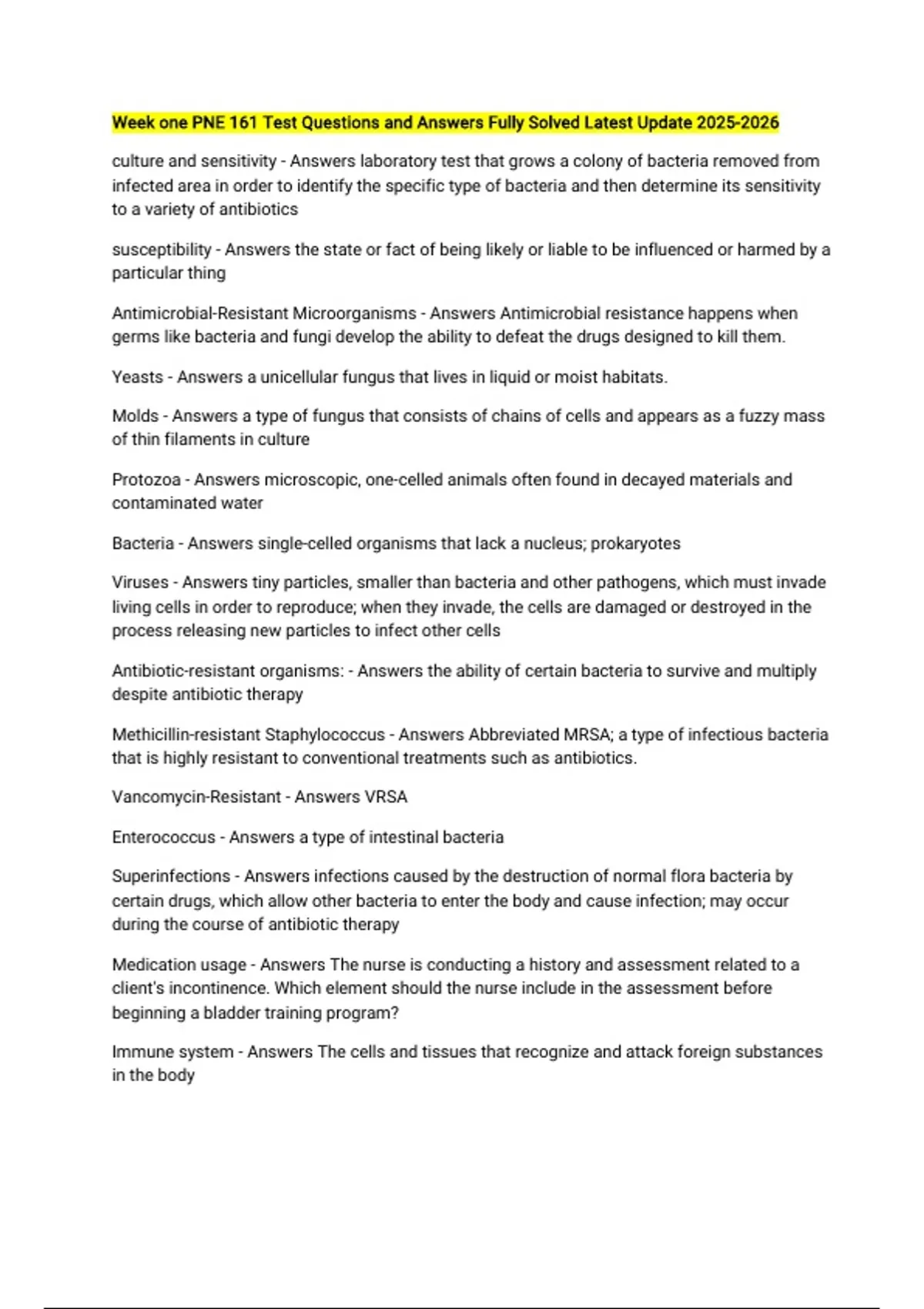 Week one PNE 161 Test Questions and Answers Fully Solved Latest Update 2025-2026

culture and sensitivity - Answers laboratory test that grows a colony of bacteria removed from infected area in order to identify the specific type of bacteria and then determine its sensitivity to a variety of antibiotics

susceptibility - Answers the state or fact of being likely or liable to be influenced or harmed by a particular thing

Antimicrobial-Resistant Microorganisms - Answers Antimicrobial resistance happens when germs like bacteria and fungi develop the ability to defeat the drugs designed to kill them.

Yeasts - Answers a unicellular fungus that lives in liquid or moist habitats.

Molds - Answers a type of fungus that consists of chains of cells and appears as a fuzzy mass of thin filaments in culture

Protozoa - Answers microscopic, one-celled animals often found in decayed materials and contaminated water

Bacteria - Answers single-celled organisms that lack a nucleus; prokaryotes

Viruses - Answers tiny particles, smaller than bacteria and other pathogens, which must invade living cells in order to reproduce; when they invade, the cells are damaged or destroyed in the process releasing new particles to infect other cells

Antibiotic-resistant organisms: - Answers the ability of certain bacteria to survive and multiply despite antibiotic therapy

Methicillin-resistant Staphylococcus - Answers Abbreviated MRSA; a type of infectious bacteria that is highly resistant to conventional treatments such as antibiotics.

Vancomycin-Resistant - Answers VRSA

Enterococcus - Answers a type of intestinal bacteria

Superinfections - Answers infections caused by the destruction of normal flora bacteria by certain drugs, which allow other bacteria to enter the body and cause infection; may occur during the course of antibiotic therapy

Medication usage - Answers The nurse is conducting a history and assessment related to a client's incontinence. Which element should the nurse include in the assessment before beginning a bladder training program?

Immune system - Answers The cells and tissues that recognize and attack foreign substances in the body